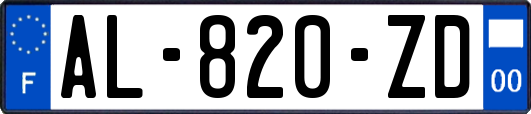 F
AL-820-ZD
00